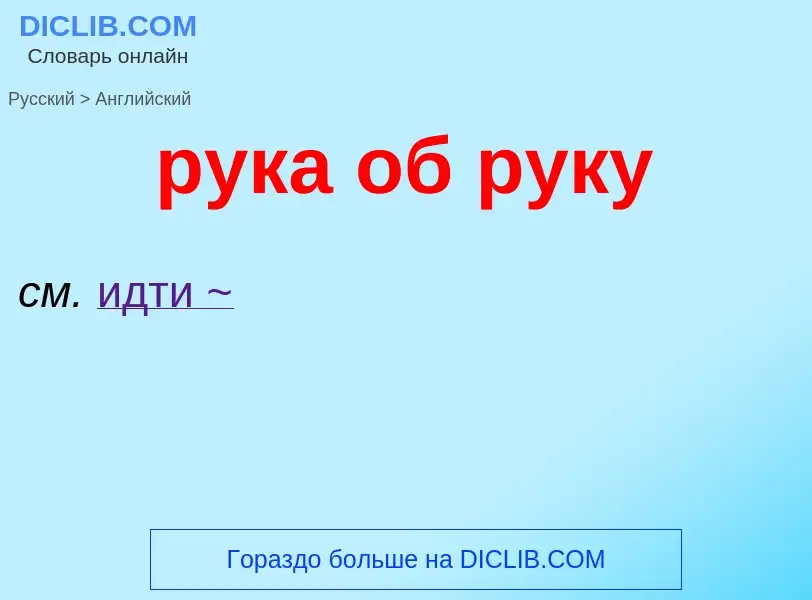 DICLIB.COM
Словарь онлайн

Русский > Английский

рука об руку

см. идти ~

Гораздо больше на DICLIB.COM